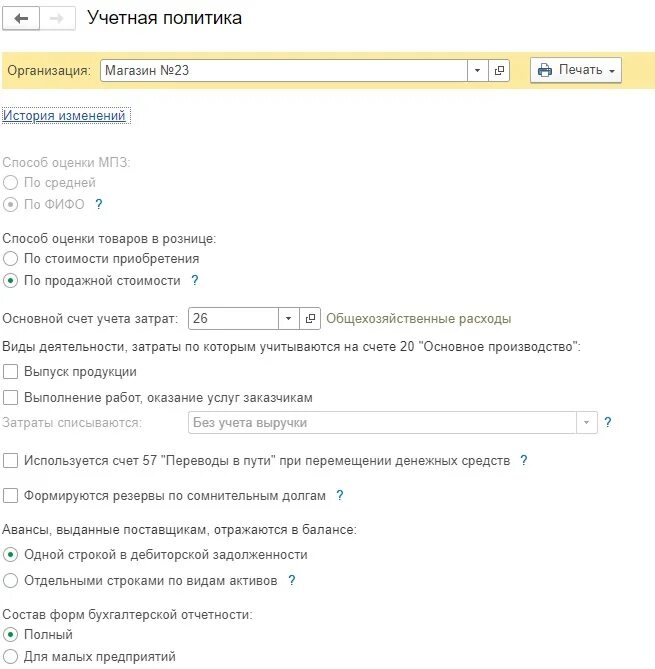 Учетная политика

Организация: Магазин №23

Печать

История изменений

Способ оценки МПЗ:
По средней
По ФИФО ?

Способ оценки товаров в рознице:
По стоимости приобретения
По продажной стоимости ?

Основной счет учета затрат: 26 Общехозяйственные расходы

Виды деятельности, затраты по которым учитываются на счете 20 "Основное производство":
Выпуск продукции
Выполнение работ, оказание услуг заказчикам
Затраты списываются: Без учета выручки ?

Используется счет 57 "Переводы в пути" при перемещении денежных средств ?

Формируются резервы по сомнительным долгам ?

Авансы, выданные поставщикам, отражаются в балансе:
Одной строкой в дебиторской задолженности
Отдельными строками по видам активов ?

Состав форм бухгалтерской отчетности:
Полный
Для малых предприятий